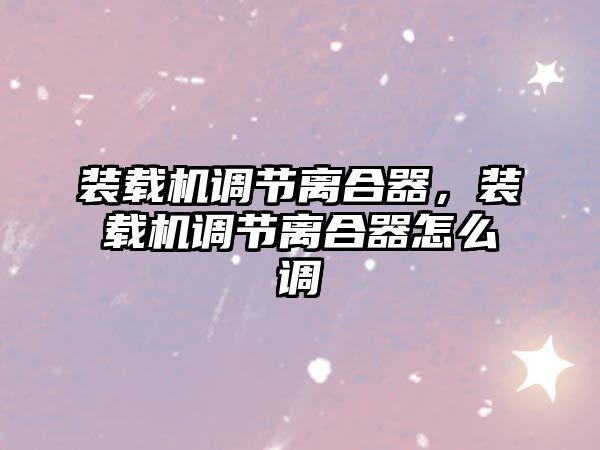 装载机调节离合器，装载机调节离合器怎么调